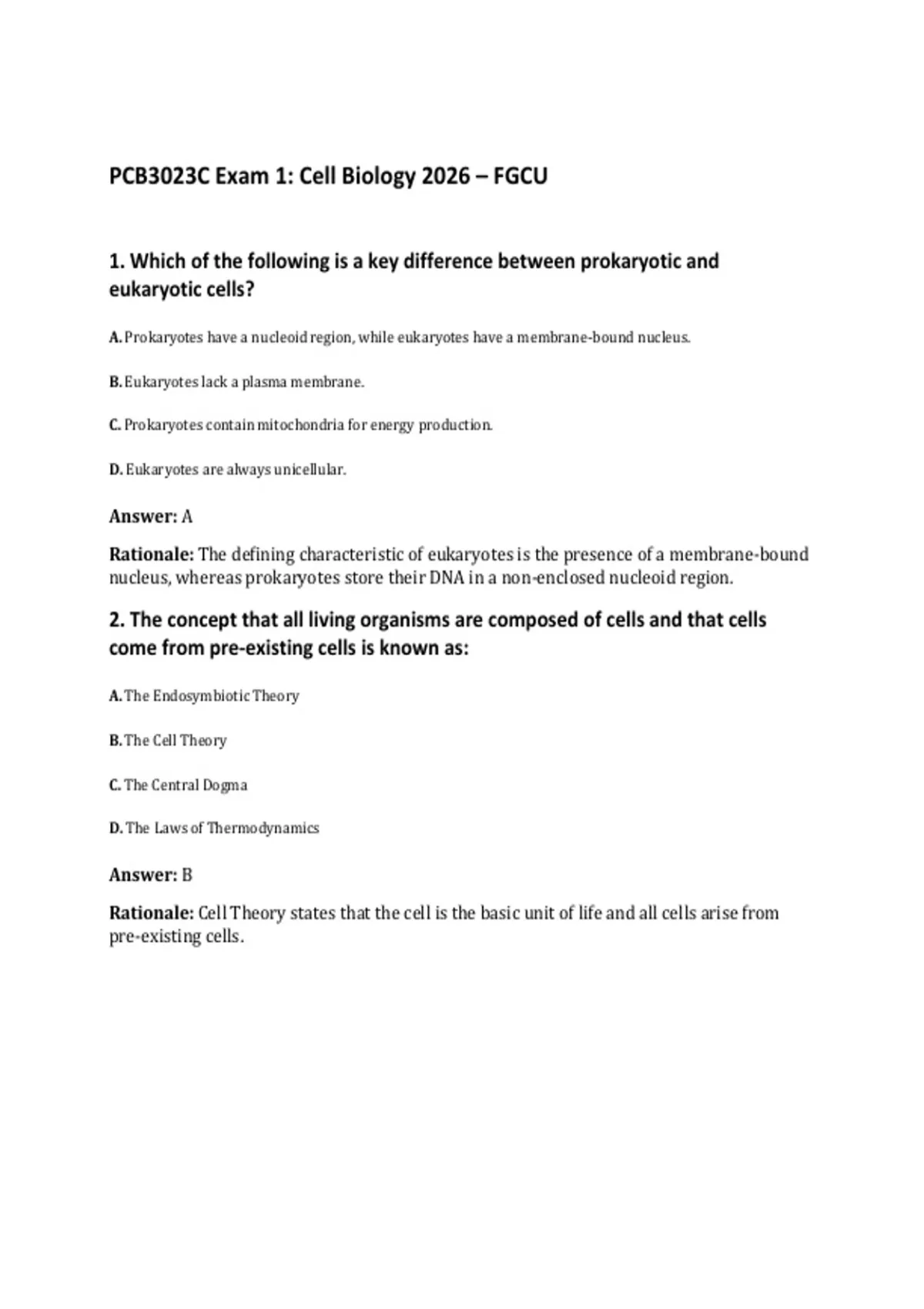 PCB3023C Exam 1: Cell Biology 2026 – FGCU

1. Which of the following is a key difference between prokaryotic and eukaryotic cells?

A. Prokaryotes have a nucleoid region, while eukaryotes have a membrane-bound nucleus.

B. Eukaryotes lack a plasma membrane.

C. Prokaryotes contain mitochondria for energy production.

D. Eukaryotes are always unicellular.

Answer: A

Rationale: The defining characteristic of eukaryotes is the presence of a membrane-bound nucleus, whereas prokaryotes store their DNA in a non-enclosed nucleoid region.

2. The concept that all living organisms are composed of cells and that cells come from pre-existing cells is known as:

A. The Endosymbiotic Theory

B. The Cell Theory

C. The Central Dogma

D. The Laws of Thermodynamics

Answer: B

Rationale: Cell Theory states that the cell is the basic unit of life and all cells arise from pre-existing cells.